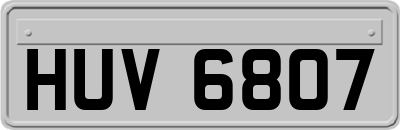 HUV 6807